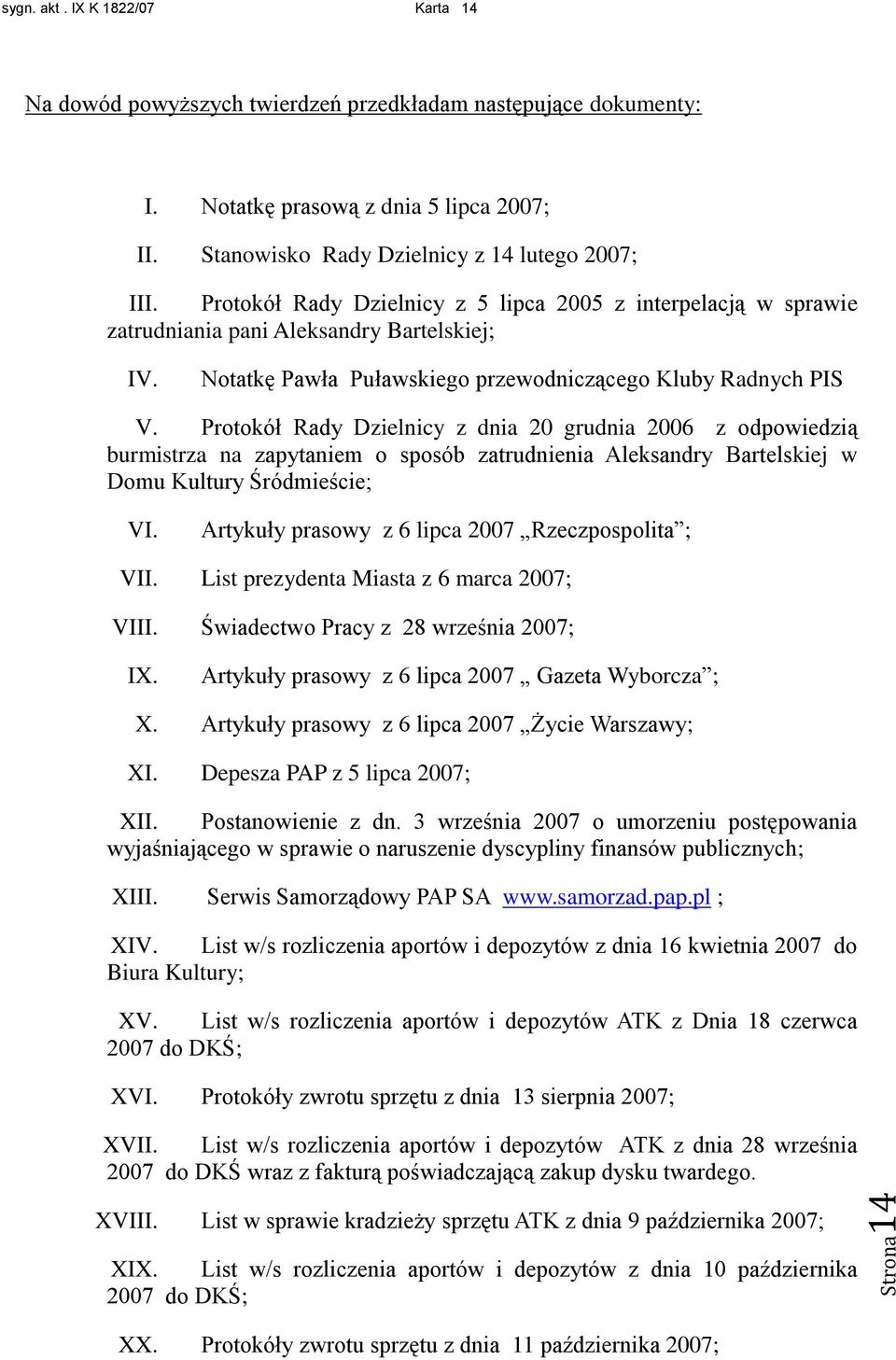 sygn. akt . IX K 1822/07 Karta 14

Na dowód powyższych twierdzeń przedkładam następujące dokumenty:

I. Notatkę prasową z dnia 5 lipca 2007;

II. Stanowisko Rady Dzielnicy z 14 lutego 2007;

III. Protokół Rady Dzielnicy z 5 lipca 2005 z interpelacją w sprawie zatrudniania pani Aleksandry Bartelskiej;

IV. Notatkę Pawła Puławskiego przewodniczącego Kluby Radnych PIS

V. Protokół Rady Dzielnicy z dnia 20 grudnia 2006 z odpowiedzią burmistrza na zapytaniem o sposób zatrudnienia Aleksandry Bartelskiej w Domu Kultury Śródmieście;

VI. Artykuły prasowy z 6 lipca 2007 „Rzeczpospolita”;

VII. List prezydenta Miasta z 6 marca 2007;

VIII. Świadectwo Pracy z 28 września 2007;

IX. Artykuły prasowy z 6 lipca 2007 „ Gazeta Wyborcza”;

X. Artykuły prasowy z 6 lipca 2007 „Życie Warszawy;

XI. Depesza PAP z 5 lipca 2007;

XII. Postanowienie z dn. 3 września 2007 o umorzeniu postępowania wyjaśniającego w sprawie o naruszenie dyscypliny finansów publicznych;

XIII. Serwis Samorządowy PAP SA www.samorzad.pap.pl ;

XIV. List w/s rozliczenia aportów i depozytów z dnia 16 kwietnia 2007 do Biura Kultury;

XV. List w/s rozliczenia aportów i depozytów ATK z Dnia 18 czerwca 2007 do DKŚ;

XVI. Protokóły zwrotu sprzętu z dnia 13 sierpnia 2007;

XVII. List w/s rozliczenia aportów i depozytów ATK z dnia 28 września 2007 do DKŚ wraz z fakturą poświadczającą zakup dysku twardego.

XVIII. List w sprawie kradzieży sprzętu ATK z dnia 9 października 2007;

XIX. List w/s rozliczenia aportów i depozytów z dnia 10 października 2007 do DKŚ;

XX. Protokóły zwrotu sprzętu z dnia 11 października 2007;

Strona 14